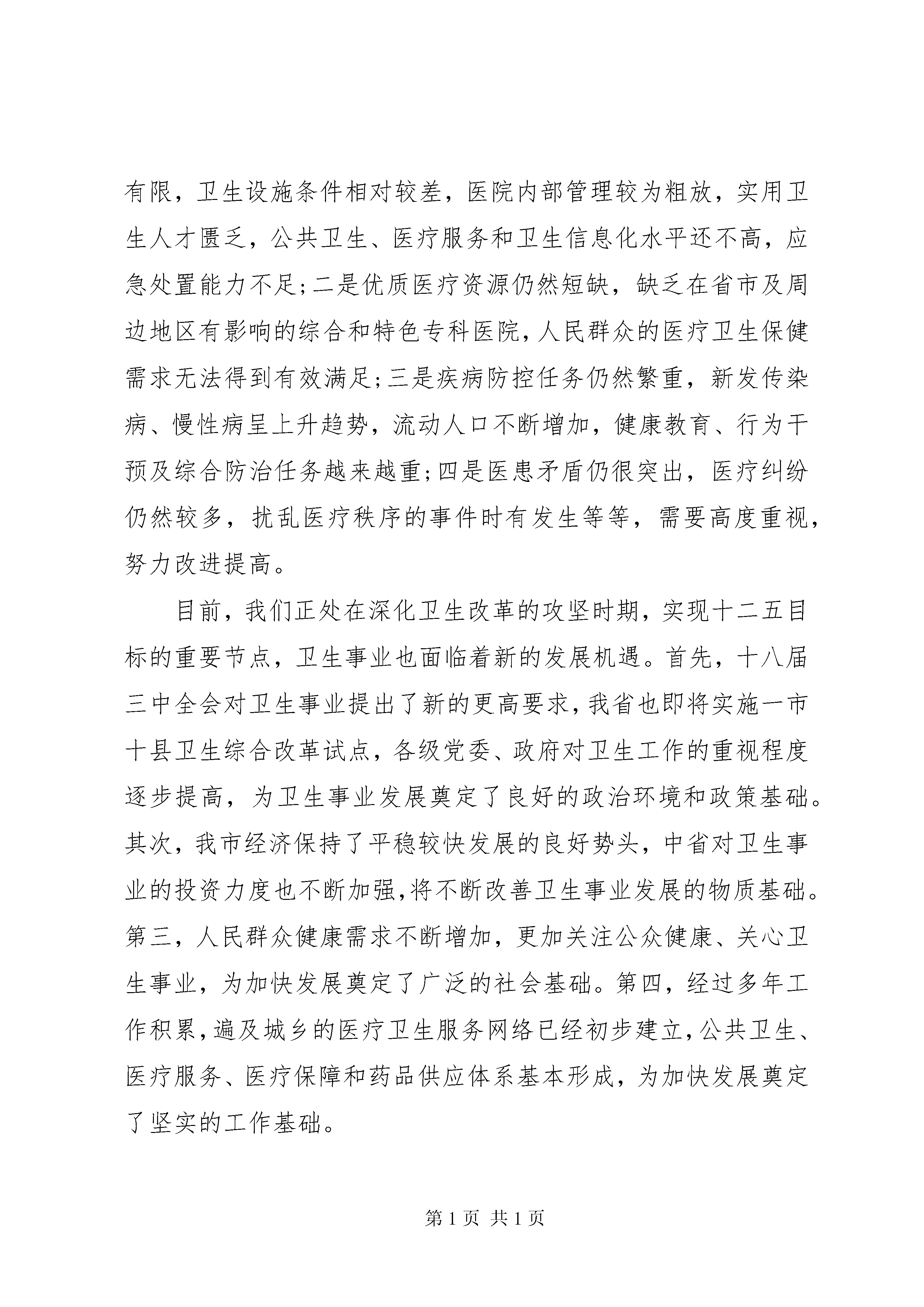 有限，卫生设施条件相对较差，医院内部管理较为粗放，实用卫生人才匮乏，公共卫生、医疗服务和卫生信息化水平还不高，应急处置能力不足;二是优质医疗资源仍然短缺，缺乏在省市及周边地区有影响的综合和特色专科医院，人民群众的医疗卫生保健需求无法得到有效满足;三是疾病防控任务仍然繁重，新发传染病、慢性病呈上升趋势，流动人口不断增加，健康教育、行为干预及综合防治任务越来越重;四是医患矛盾仍很突出，医疗纠纷仍然较多，扰乱医疗秩序的事件时有发生等等，需要高度重视，努力改进提高。

目前，我们正处在深化卫生改革的攻坚时期，实现十二五目标的重要节点，卫生事业也面临着新的发展机遇。首先，十八届三中全会对卫生事业提出了新的更高要求，我省也即将实施一市十县卫生综合改革试点，各级党委、政府对卫生工作的重视程度逐步提高，为卫生事业发展奠定了良好的政治环境和政策基础。其次，我市经济保持了平稳较快发展的良好势头，中省对卫生事业的投资力度也不断加强，将不断改善卫生事业发展的物质基础。第三，人民群众健康需求不断增加，更加关注公众健康、关心卫生事业，为加快发展奠定了广泛的社会基础。第四，经过多年工作积累，遍及城乡的医疗卫生服务网络已经初步建立，公共卫生、医疗服务、医疗保障和药品供应体系基本形成，为加快发展奠定了坚实的工作基础。

第 1 页 共 1 页